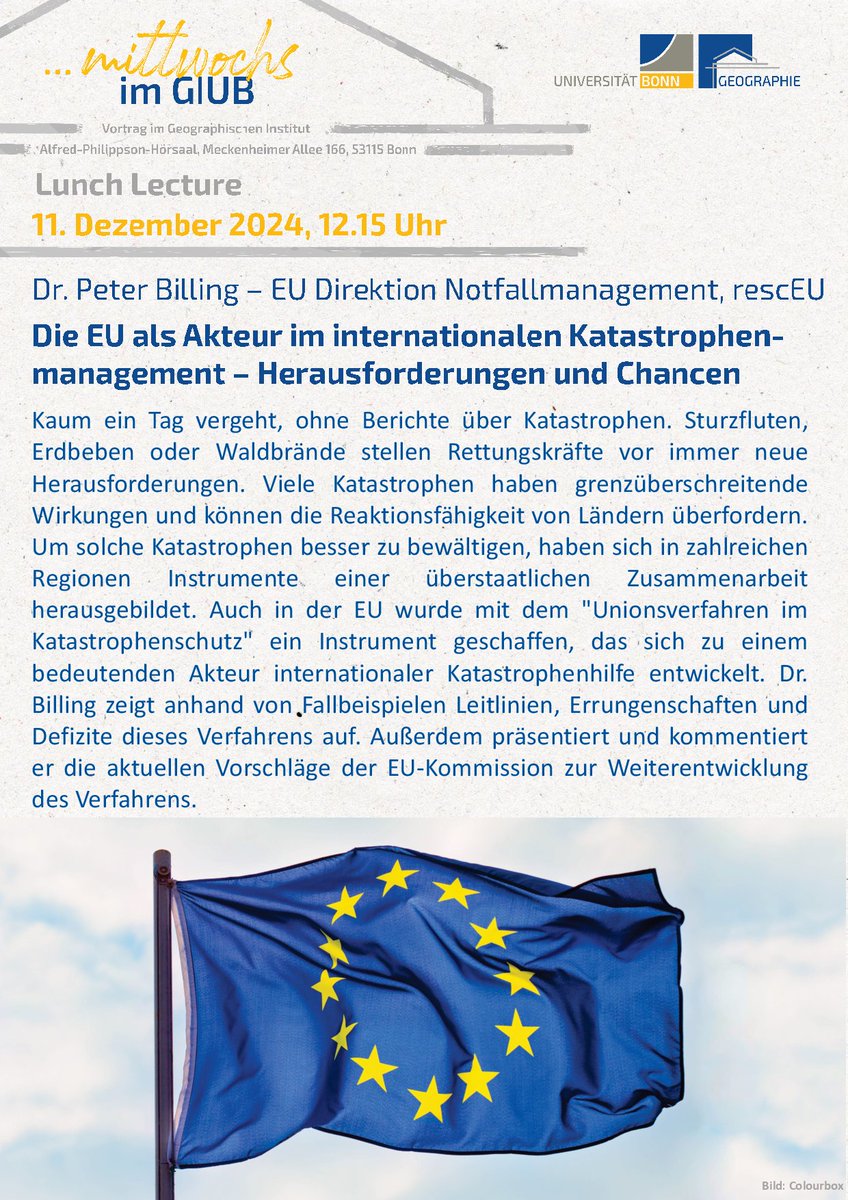 ... mittwochs im GIUB

UNIVERSITÄT BONN GEOGRAPHIE

Vortrag im Geographischen Institut
Alfred-Philippson-Hörsaal, Meckenheimer Allee 166, 53115 Bonn

Lunch Lecture
11. Dezember 2024, 12.15 Uhr

Dr. Peter Billing – EU Direktion Notfallmanagement, rescEU

Die EU als Akteur im internationalen Katastrophenmanagement – Herausforderungen und Chancen

Kaum ein Tag vergeht, ohne Berichte über Katastrophen. Sturzfluten, Erdbeben oder Waldbrände stellen Rettungskräfte vor immer neue Herausforderungen. Viele Katastrophen haben grenzüberschreitende Wirkungen und können die Reaktionsfähigkeit von Ländern überfordern. Um solche Katastrophen besser zu bewältigen, haben sich in zahlreichen Regionen Instrumente einer überstaatlichen Zusammenarbeit herausgebildet. Auch in der EU wurde mit dem "Unionsverfahren im Katastrophenschutz" ein Instrument geschaffen, das sich zu einem bedeutenden Akteur internationaler Katastrophenhilfe entwickelt. Dr. Billing zeigt anhand von Fallbeispielen Leitlinien, Errungenschaften und Defizite dieses Verfahrens auf. Außerdem präsentiert und kommentiert er die aktuellen Vorschläge der EU-Kommission zur Weiterentwicklung des Verfahrens.

Bild: Colourbox